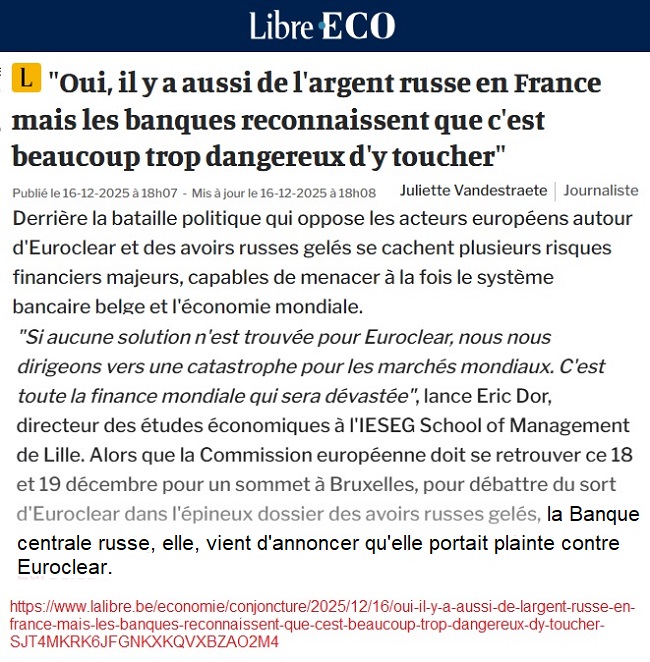 Libre ECO

L "Oui, il y a aussi de l'argent russe en France mais les banques reconnaissent que c'est beaucoup trop dangereux d'y toucher"

Publié le 16-12-2025 à 18h07 - Mis à jour le 16-12-2025 à 18h08 Juliette Vandestraete | Journaliste

Derrière la bataille politique qui oppose les acteurs européens autour d'Euroclear et des avoirs russes gelés se cachent plusieurs risques financiers majeurs, capables de menacer à la fois le système bancaire belge et l'économie mondiale.

"Si aucune solution n'est trouvée pour Euroclear, nous nous dirigeons vers une catastrophe pour les marchés mondiaux. C'est toute la finance mondiale qui sera dévastée", lance Eric Dor, directeur des études économiques à l'IESEG School of Management de Lille. Alors que la Commission européenne doit se retrouver ce 18 et 19 décembre pour un sommet à Bruxelles, pour débattre du sort d'Euroclear dans l'épineux dossier des avoirs russes gelés, la Banque centrale russe, elle, vient d'annoncer qu'elle portait plainte contre Euroclear.

https://www.lalibre.be/economie/conjoncture/2025/12/16/oui-il-y-a-aussi-de-largent-russe-en-france-mais-les-banques-reconnaissent-que-cest-beaucoup-trop-dangereux-dy-toucher-SJT4MKRK6JFGNKXKQVXBZAO2M4